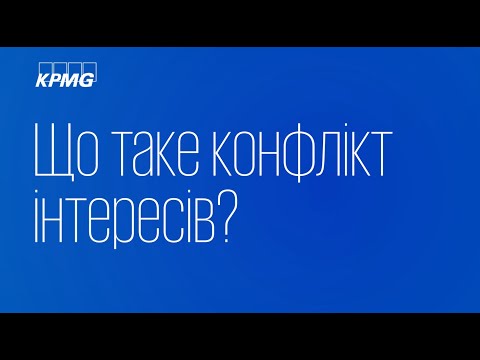 KPMG

Що таке конфлікт інтересів?